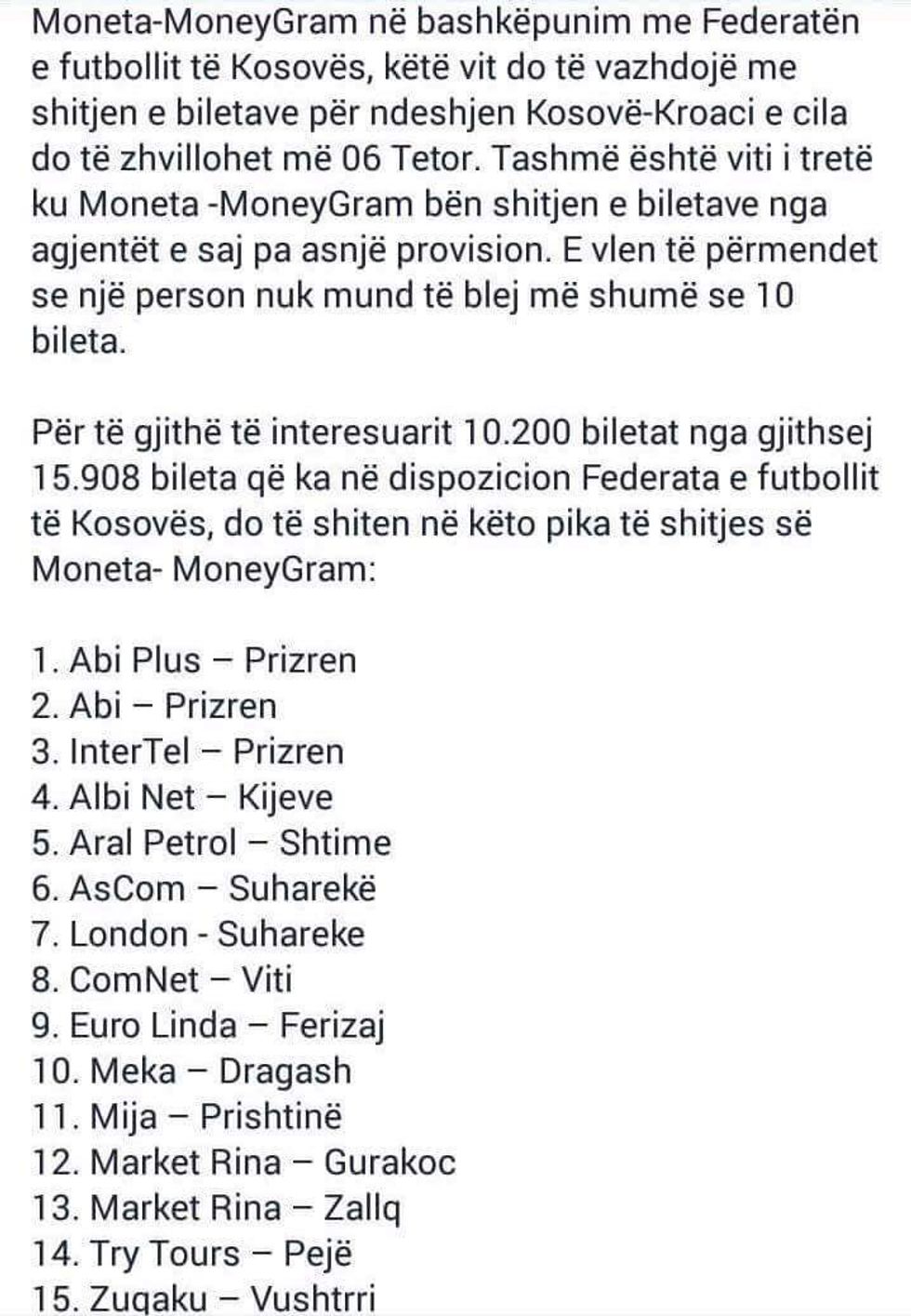 Moneta-MoneyGram në bashkëpunim me Federatën e futbollit të Kosovës, këtë vit do të vazhdojë me shitjen e biletave për ndeshjen Kosovë-Kroaci e cila do të zhvillohet më 06 Tetor. Tashmë është viti i tretë ku Moneta -MoneyGram bën shitjen e biletave nga agjentët e saj pa asnjë provision. E vlen të përmendet se një person nuk mund të blej më shumë se 10 bileta.

Për të gjithë të interesuarit 10.200 biletat nga gjithsej 15.908 bileta që ka në dispozicion Federata e futbollit të Kosovës, do të shiten në këto pika të shitjes së Moneta- MoneyGram:

1. Abi Plus – Prizren
2. Abi – Prizren
3. InterTel – Prizren
4. Albi Net – Kijeve
5. Aral Petrol – Shtime
6. AsCom – Suharekë
7. London - Suhareke
8. ComNet – Viti
9. Euro Linda – Ferizaj
10. Meka – Dragash
11. Mija – Prishtinë
12. Market Rina – Gurakoc
13. Market Rina – Zallq
14. Try Tours – Pejë
15. Zugaku – Vushtrri